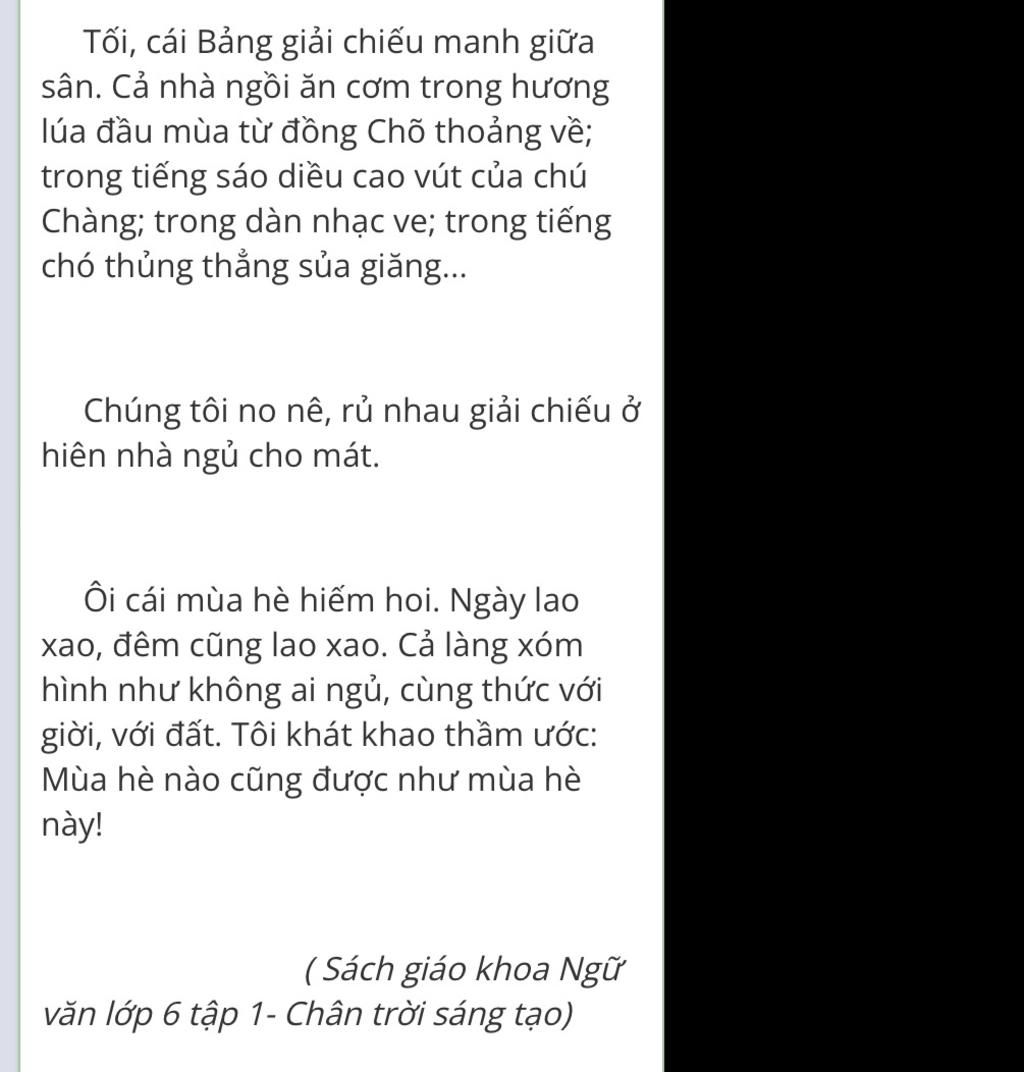 Tối, cái Bảng giải chiếu manh giữa sân. Cả nhà ngồi ăn cơm trong hương lúa đầu mùa từ đồng Chõ thoảng về; trong tiếng sáo diều cao vút của chú Chàng; trong dàn nhạc ve; trong tiếng chó thủng thẳng sủa giăng...

Chúng tôi no nê, rủ nhau giải chiếu ở hiên nhà ngủ cho mát.

Ôi cái mùa hè hiếm hoi. Ngày lao xao, đêm cũng lao xao. Cả làng xóm hình như không ai ngủ, cùng thức với giời, với đất. Tôi khát khao thầm ước: Mùa hè nào cũng được như mùa hè này!

( Sách giáo khoa Ngữ văn lớp 6 tập 1- Chân trời sáng tạo)